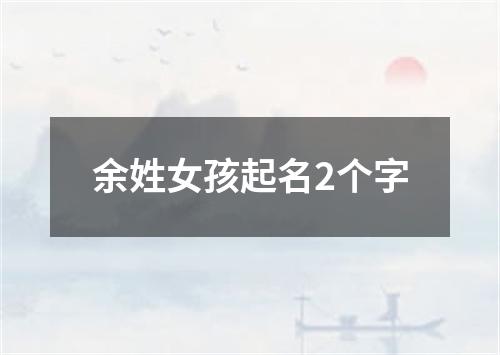 余姓女孩起名2个字